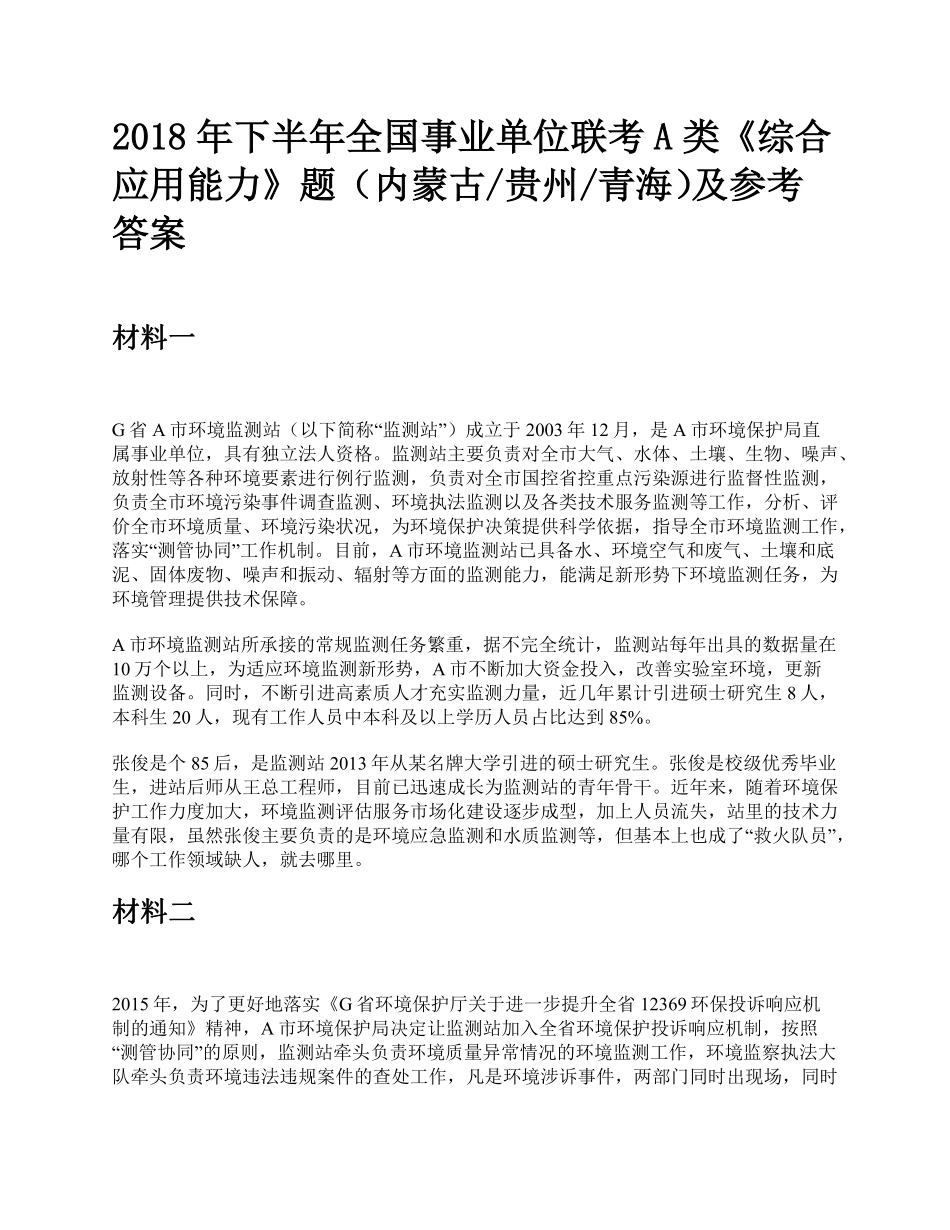 2018 年下半年全国事业单位联考 A 类《综合应用能力》题（内蒙古/贵州/青海)及参考答案

材料一

G 省 A 市环境监测站（以下简称“监测站”）成立于 2003 年 12 月，是 A 市环境保护局直属事业单位，具有独立法人资格。监测站主要负责对全市大气、水体、土壤、生物、噪声、放射性等各种环境要素进行例行监测，负责对全市国控省控重点污染源进行监督性监测，负责全市环境污染事件调查监测、环境执法监测以及各类技术服务监测等工作，分析、评价全市环境质量、环境污染状况，为环境保护决策提供科学依据，指导全市环境监测工作，落实“测管协同”工作机制。目前，A 市环境监测站已具备水、环境空气和废气、土壤和底泥、固体废物、噪声和振动、辐射等方面的监测能力，能满足新形势下环境监测任务，为环境管理提供技术保障。

A 市环境监测站所承接的常规监测任务繁重，据不完全统计，监测站每年出具的数据量在 10 万个以上，为适应环境监测新形势，A 市不断加大资金投入，改善实验室环境，更新监测设备。同时，不断引进高素质人才充实监测力量，近几年累计引进硕士研究生 8 人，本科生 20 人，现有工作人员中本科及以上学历人员占比达到 85%。

张俊是个 85 后，是监测站 2013 年从某名牌大学引进的硕士研究生。张俊是校级优秀毕业生，进站后师从王总工程师，目前已迅速成长为监测站的青年骨干。近年来，随着环境保护工作力度加大，环境监测评估服务市场化建设逐步成型，加上人员流失，站里的技术力量有限，虽然张俊主要负责的是环境应急监测和水质监测等，但基本上也成了“救火队员”，哪个工作领域缺人，就去哪里。

材料二

2015 年，为了更好地落实《G 省环境保护厅关于进一步提升全省 12369 环保投诉响应机制的通知》精神，A 市环境保护局决定让监测站加入全省环境保护投诉响应机制，按照“测管协同”的原则，监测站牵头负责环境质量异常情况的环境监测工作，环境监察执法大队牵头负责环境违法违规案件的查处工作，凡是环境涉诉事件，两部门同时出现场，同时